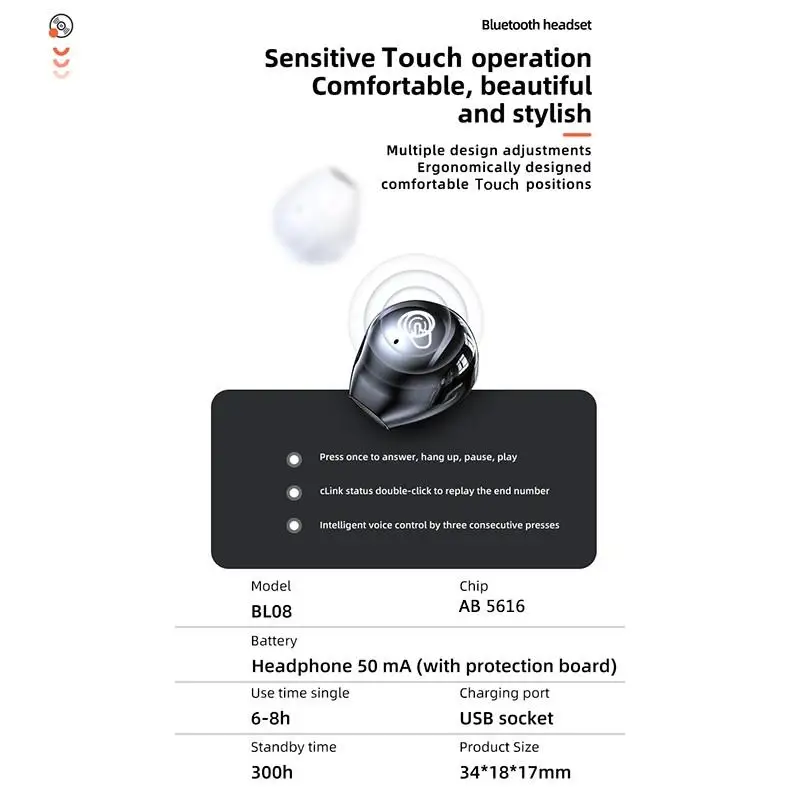 Bluetooth headset

Sensitive Touch operation
Comfortable, beautiful
and stylish

Multiple design adjustments
Ergonomically designed
comfortable Touch positions

Press once to answer, hang up, pause, play

cLink status double-click to replay the end number

Intelligent voice control by three consecutive presses

Model
BL08

Chip
AB 5616

Battery
Headphone 50 mA (with protection board)

Use time single
6-8h

Charging port
USB socket

Standby time
300h

Product Size
34*18*17mm